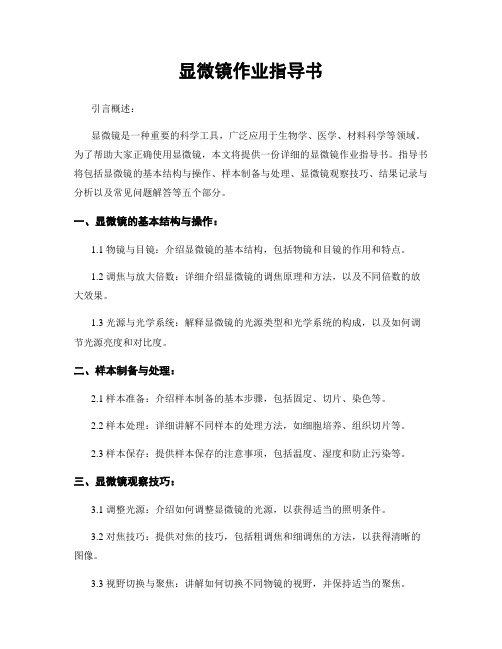 显微镜作业指导书

引言概述：

显微镜是一种重要的科学工具，广泛应用于生物学、医学、材料科学等领域。为了帮助大家正确使用显微镜，本文将提供一份详细的显微镜作业指导书。指导书将包括显微镜的基本结构与操作、样本制备与处理、显微镜观察技巧、结果记录与分析以及常见问题解答等五个部分。

一、显微镜的基本结构与操作：

1.1 物镜与目镜：介绍显微镜的基本结构，包括物镜和目镜的作用和特点。

1.2 调焦与放大倍数：详细介绍显微镜的调焦原理和方法，以及不同倍数的放大效果。

1.3 光源与光学系统：解释显微镜的光源类型和光学系统的构成，以及如何调节光源亮度和对比度。

二、样本制备与处理：

2.1 样本准备：介绍样本制备的基本步骤，包括固定、切片、染色等。

2.2 样本处理：详细讲解不同样本的处理方法，如细胞培养、组织切片等。

2.3 样本保存：提供样本保存的注意事项，包括温度、湿度和防止污染等。

三、显微镜观察技巧：

3.1 调整光源：介绍如何调整显微镜的光源，以获得适当的照明条件。

3.2 对焦技巧：提供对焦的技巧，包括粗调焦和细调焦的方法，以获得清晰的图像。

3.3 视野切换与聚焦：讲解如何切换不同物镜的视野，并保持适当的聚焦。